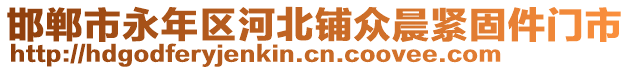 邯郸市永年区河北铺众晨紧固件门市
http://hdgodferyjenkin.cn.coovee.com